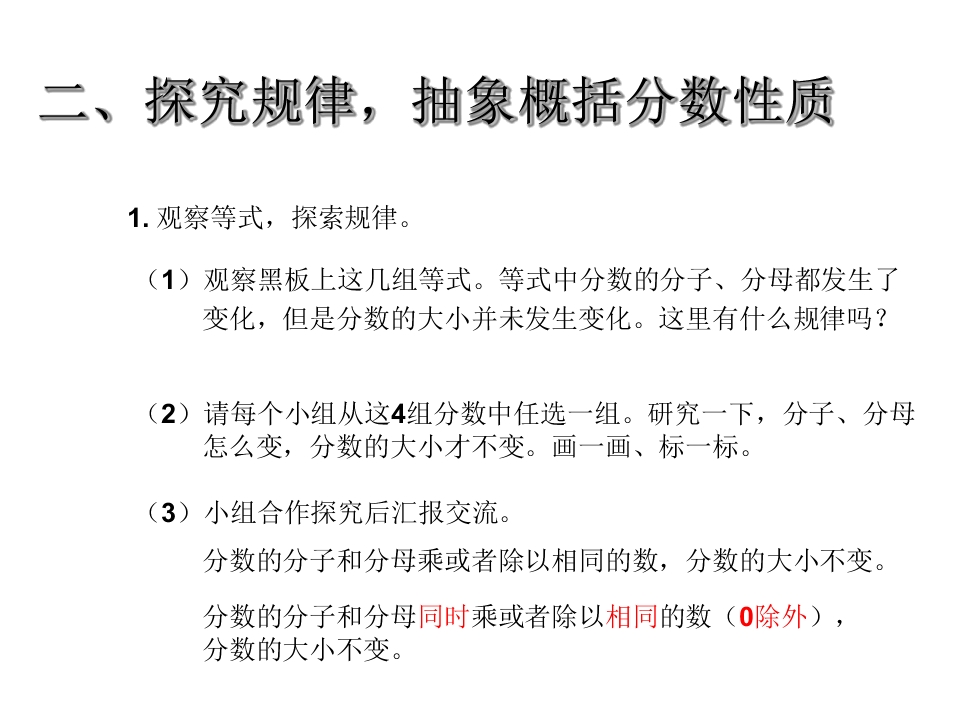 二、探究规律，抽象概括分数性质

1.观察等式，探索规律。

（1）观察黑板上这几组等式。等式中分数的分子、分母都发生了变化，但是分数的大小并未发生变化。这里有什么规律吗？

（2）请每个小组从这4组分数中任选一组。研究一下，分子、分母怎么变，分数的大小才不变。画一画、标一标。

（3）小组合作探究后汇报交流。

分数的分子和分母乘或者除以相同的数，分数的大小不变。

分数的分子和分母同时乘或者除以相同的数（0除外），分数的大小不变。